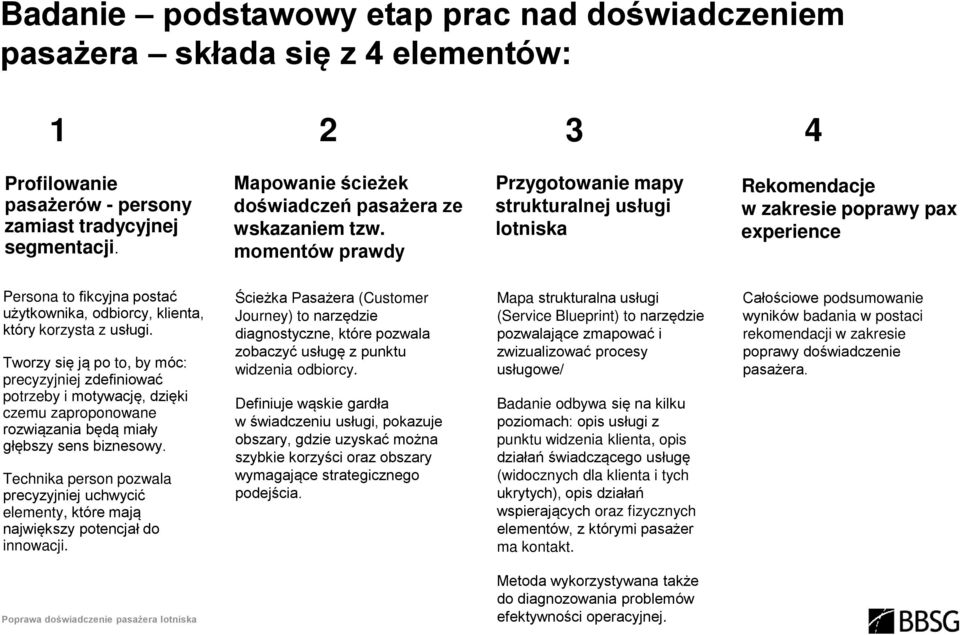 Badanie – podstawowy etap prac nad doświadczeniem pasażera – składa się z 4 elementów:

1

Profilowanie pasażerów - persony zamiast tradycyjnej segmentacji.

Persona to fikcyjna postać użytkownika, odbiorcy, klienta, który korzysta z usługi.

Tworzy się ją po to, by móc: precyzyjniej zdefiniować potrzeby i motywację, dzięki czemu zaproponowane rozwiązania będą miały głębszy sens biznesowy.

Technika person pozwala precyzyjniej uchwycić elementy, które mają największy potencjał do innowacji.

2

Mapowanie ścieżek doświadczeń pasażera ze wskazaniem tzw. momentów prawdy

Ścieżka Pasażera (Customer Journey) to narzędzie diagnostyczne, które pozwala zobaczyć usługę z punktu widzenia odbiorcy.

Definiuje wąskie gardła w świadczeniu usługi, pokazuje obszary, gdzie uzyskać można szybkie korzyści oraz obszary wymagające strategicznego podejścia.

3

Przygotowanie mapy strukturalnej usługi lotniska

Mapa strukturalna usługi (Service Blueprint) to narzędzie pozwalające zmapować i zwizualizować procesy usługowe/

Badanie odbywa się na kilku poziomach: opis usługi z punktu widzenia klienta, opis działań świadczącego usługę (widocznych dla klienta i tych ukrytych), opis działań wspierających oraz fizycznych elementów, z którymi pasażer ma kontakt.

Metoda wykorzystywana także do diagnozowania problemów efektywności operacyjnej.

4

Rekomendacje w zakresie poprawy pax experience

Całościowe podsumowanie wyników badania w postaci rekomendacji w zakresie poprawy doświadczenie pasażera.

Poprawa doświadczenie pasażera lotniska

BBSG